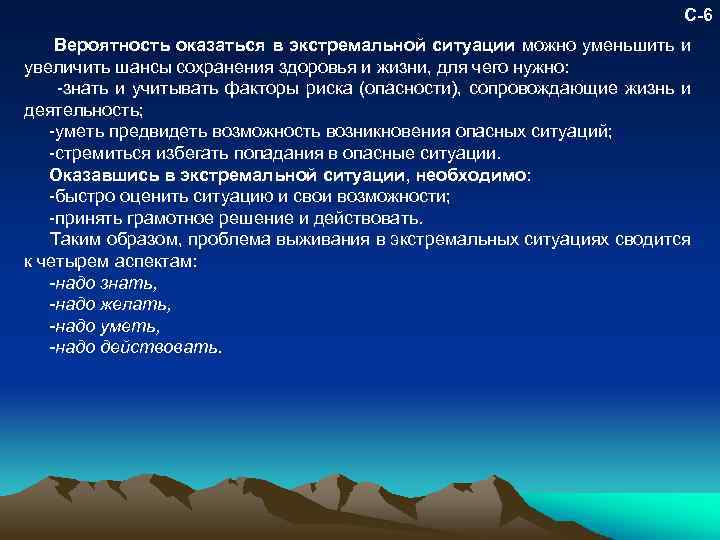 С-6

Вероятность оказаться в экстремальной ситуации можно уменьшить и увеличить шансы сохранения здоровья и жизни, для чего нужно:

-знать и учитывать факторы риска (опасности), сопровождающие жизнь и деятельность;

-уметь предвидеть возможность возникновения опасных ситуаций;

-стремиться избегать попадания в опасные ситуации.

Оказавшись в экстремальной ситуации, необходимо:

-быстро оценить ситуацию и свои возможности;

-принять грамотное решение и действовать.

Таким образом, проблема выживания в экстремальных ситуациях сводится к четырем аспектам:

-надо знать,

-надо желать,

-надо уметь,

-надо действовать.